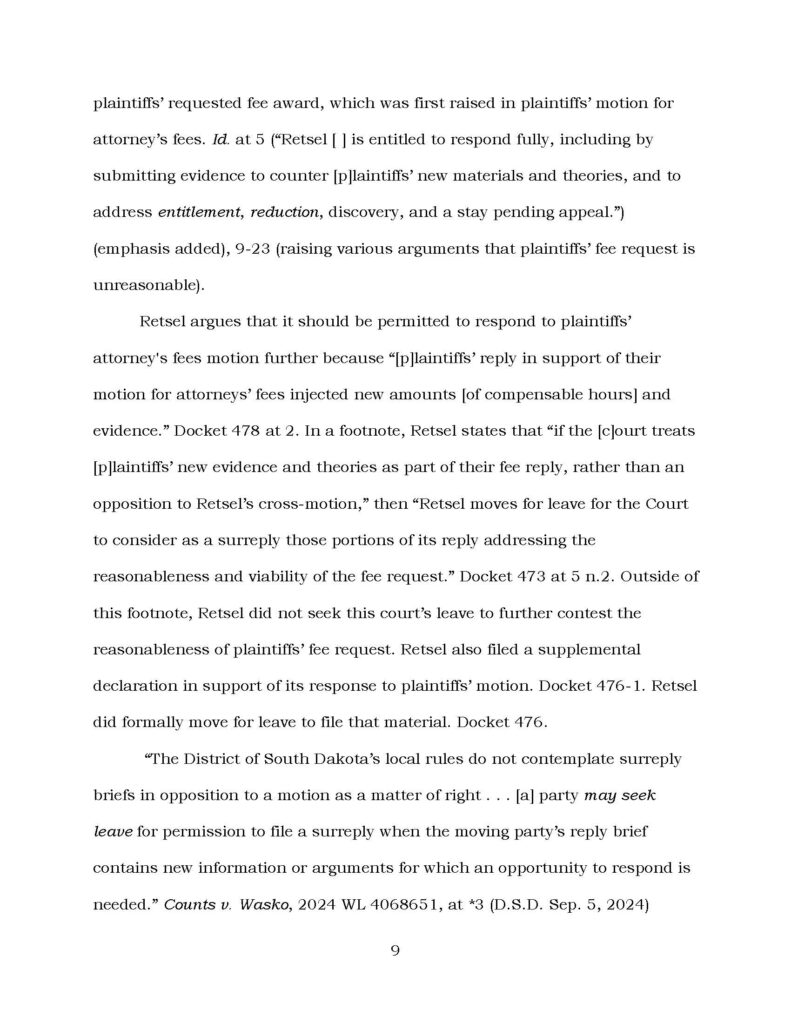 plaintiffs' requested fee award, which was first raised in plaintiffs' motion for attorney's fees. Id. at 5 ("Retsel [ ] is entitled to respond fully, including by submitting evidence to counter [p]laintiffs' new materials and theories, and to address entitlement, reduction, discovery, and a stay pending appeal.") (emphasis added), 9-23 (raising various arguments that plaintiffs' fee request is unreasonable).

Retsel argues that it should be permitted to respond to plaintiffs' attorney's fees motion further because "[p]laintiffs' reply in support of their motion for attorneys' fees injected new amounts [of compensable hours] and evidence." Docket 478 at 2. In a footnote, Retsel states that "if the [c]ourt treats [p]laintiffs' new evidence and theories as part of their fee reply, rather than an opposition to Retsel's cross-motion," then "Retsel moves for leave for the Court to consider as a surreply those portions of its reply addressing the reasonableness and viability of the fee request." Docket 473 at 5 n.2. Outside of this footnote, Retsel did not seek this court's leave to further contest the reasonableness of plaintiffs' fee request. Retsel also filed a supplemental declaration in support of its response to plaintiffs' motion. Docket 476-1. Retsel did formally move for leave to file that material. Docket 476.

"The District of South Dakota's local rules do not contemplate surreply briefs in opposition to a motion as a matter of right . . . [a] party may seek leave for permission to file a surreply when the moving party's reply brief contains new information or arguments for which an opportunity to respond is needed." Counts v. Wasko, 2024 WL 4068651, at *3 (D.S.D. Sep. 5, 2024)

9